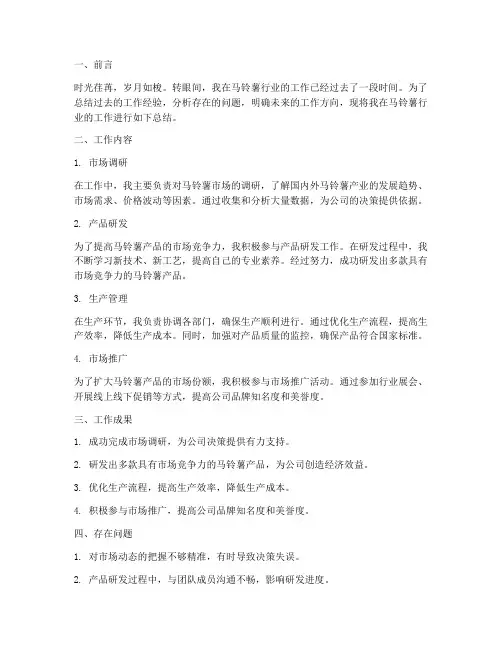 一、前言

时光荏苒，岁月如梭。转眼间，我在马铃薯行业的工作已经过去了一段时间。为了总结过去的工作经验，分析存在的问题，明确未来的工作方向，现将我在马铃薯行业的工作进行如下总结。

二、工作内容

1. 市场调研

在工作中，我主要负责对马铃薯市场的调研，了解国内外马铃薯产业的发展趋势、市场需求、价格波动等因素。通过收集和分析大量数据，为公司的决策提供依据。

2. 产品研发

为了提高马铃薯产品的市场竞争力，我积极参与产品研发工作。在研发过程中，我不断学习新技术、新工艺，提高自己的专业素养。经过努力，成功研发出多款具有市场竞争力的马铃薯产品。

3. 生产管理

在生产环节，我负责协调各部门，确保生产顺利进行。通过优化生产流程，提高生产效率，降低生产成本。同时，加强对产品质量的监控，确保产品符合国家标准。

4. 市场推广

为了扩大马铃薯产品的市场份额，我积极参与市场推广活动。通过参加行业展会、开展线上线下促销等方式，提高公司品牌知名度和美誉度。

三、工作成果

1. 成功完成市场调研，为公司决策提供有力支持。

2. 研发出多款具有市场竞争力的马铃薯产品，为公司创造经济效益。

3. 优化生产流程，提高生产效率，降低生产成本。

4. 积极参与市场推广，提高公司品牌知名度和美誉度。

四、存在问题

1. 对市场动态的把握不够精准，有时导致决策失误。

2. 产品研发过程中，与团队成员沟通不畅，影响研发进度。